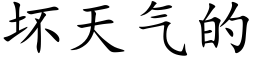 坏天气的